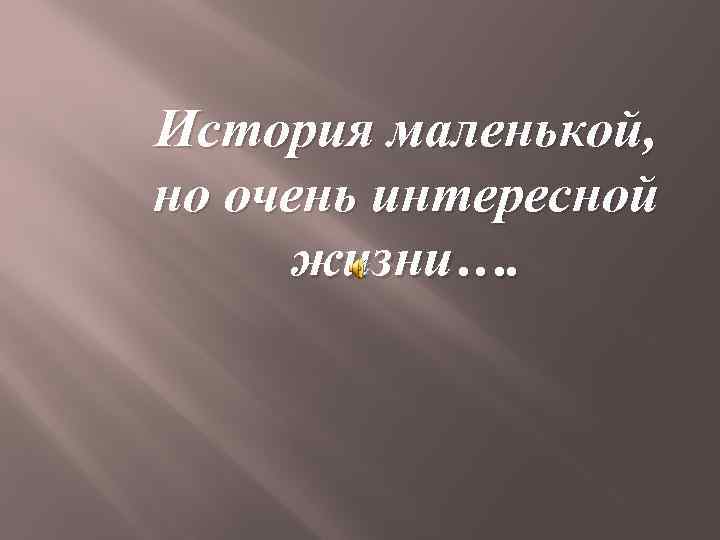 История маленькой, но очень интересной жизни….